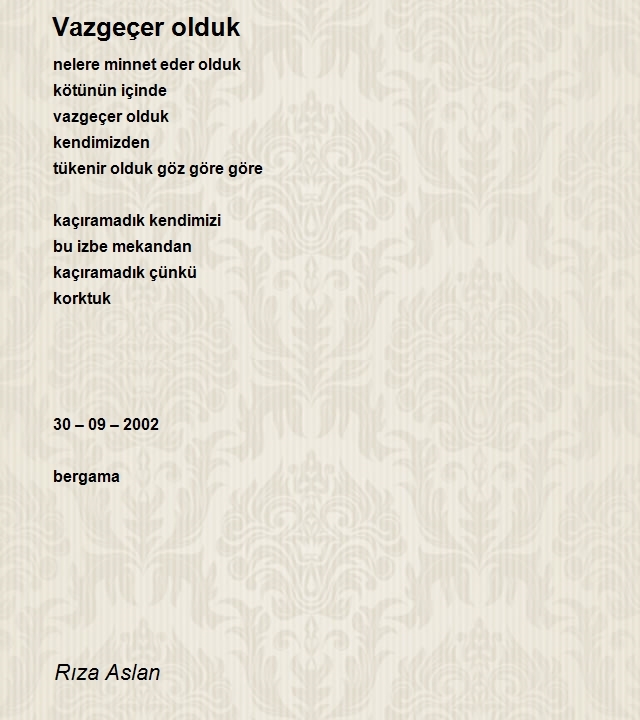 Vazgeçer olduk

nelere minnet eder olduk
kötünün içinde
vazgeçer olduk
kendimizden
tükenir olduk göz göre göre

kaçıramadık kendimizi
bu izbe mekandan
kaçıramadık çünkü
korktuk

30 – 09 – 2002

bergama

Rıza Aslan